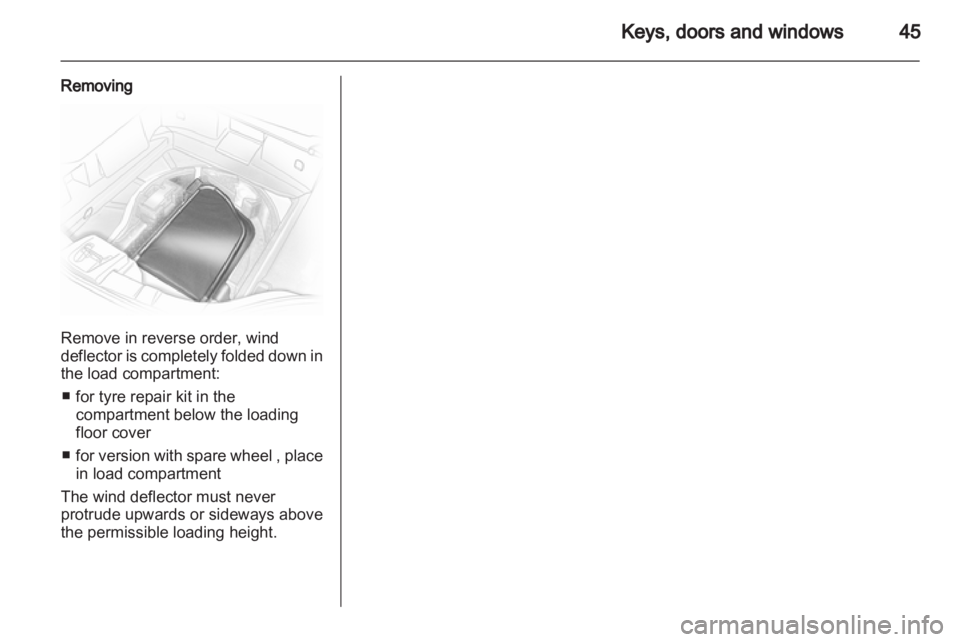 Keys, doors and windows 45

Removing

Remove in reverse order, wind deflector is completely folded down in the load compartment:

■ for tyre repair kit in the compartment below the loading floor cover

■ for version with spare wheel , place in load compartment

The wind deflector must never protrude upwards or sideways above the permissible loading height.

carmanualsonline.info